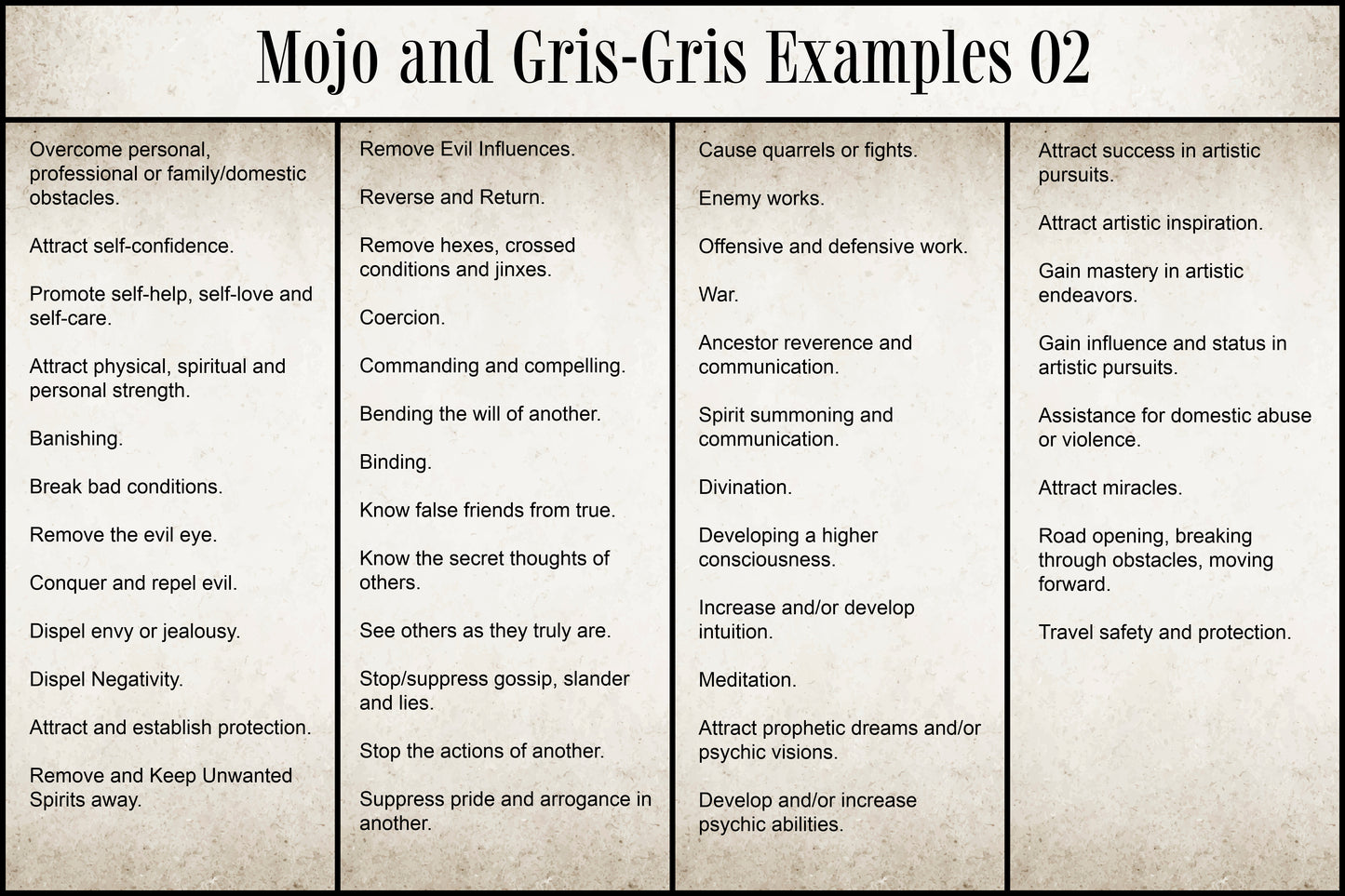 Mojo and Gris-Gris Examples 02

Overcome personal, professional or family/domestic obstacles.

Attract self-confidence.

Promote self-help, self-love and self-care.

Attract physical, spiritual and personal strength.

Banishing.

Break bad conditions.

Remove the evil eye.

Conquer and repel evil.

Dispel envy or jealousy.

Dispel Negativity.

Attract and establish protection.

Remove and Keep Unwanted Spirits away.

Remove Evil Influences.

Reverse and Return.

Remove hexes, crossed conditions and jinxes.

Coercion.

Commanding and compelling.

Bending the will of another.

Binding.

Know false friends from true.

Know the secret thoughts of others.

See others as they truly are.

Stop/suppress gossip, slander and lies.

Stop the actions of another.

Suppress pride and arrogance in another.

Cause quarrels or fights.

Enemy works.

Offensive and defensive work.

War.

Ancestor reverence and communication.

Spirit summoning and communication.

Divination.

Developing a higher consciousness.

Increase and/or develop intuition.

Meditation.

Attract prophetic dreams and/or psychic visions.

Develop and/or increase psychic abilities.

Attract success in artistic pursuits.

Attract artistic inspiration.

Gain mastery in artistic endeavors.

Gain influence and status in artistic pursuits.

Assistance for domestic abuse or violence.

Attract miracles.

Road opening, breaking through obstacles, moving forward.

Travel safety and protection.